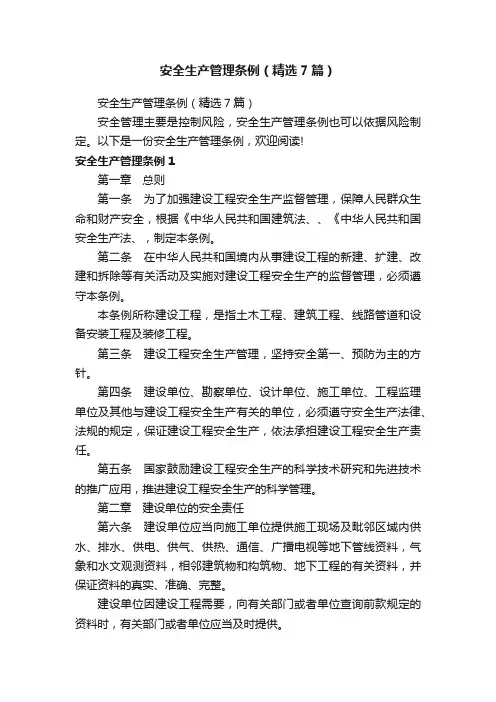 安全生产管理条例（精选7篇）

安全生产管理条例（精选7篇）

安全管理主要是控制风险，安全生产管理条例也可以依据风险制定。以下是一份安全生产管理条例，欢迎阅读!

安全生产管理条例1

第一章　总则

第一条　为了加强建设工程安全生产监督管理，保障人民群众生命和财产安全，根据《中华人民共和国建筑法、、《中华人民共和国安全生产法、，制定本条例。

第二条　在中华人民共和国境内从事建设工程的新建、扩建、改建和拆除等有关活动及实施对建设工程安全生产的监督管理，必须遵守本条例。

本条例所称建设工程，是指土木工程、建筑工程、线路管道和设备安装工程及装修工程。

第三条　建设工程安全生产管理，坚持安全第一、预防为主的方针。

第四条　建设单位、勘察单位、设计单位、施工单位、工程监理单位及其他与建设工程安全生产有关的单位，必须遵守安全生产法律、法规的规定，保证建设工程安全生产，依法承担建设工程安全生产责任。

第五条　国家鼓励建设工程安全生产的科学技术研究和先进技术的推广应用，推进建设工程安全生产的科学管理。

第二章　建设单位的安全责任

第六条　建设单位应当向施工单位提供施工现场及毗邻区域内供水、排水、供电、供气、供热、通信、广播电视等地下管线资料，气象和水文观测资料，相邻建筑物和构筑物、地下工程的有关资料，并保证资料的真实、准确、完整。

建设单位因建设工程需要，向有关部门或者单位查询前款规定的资料时，有关部门或者单位应当及时提供。